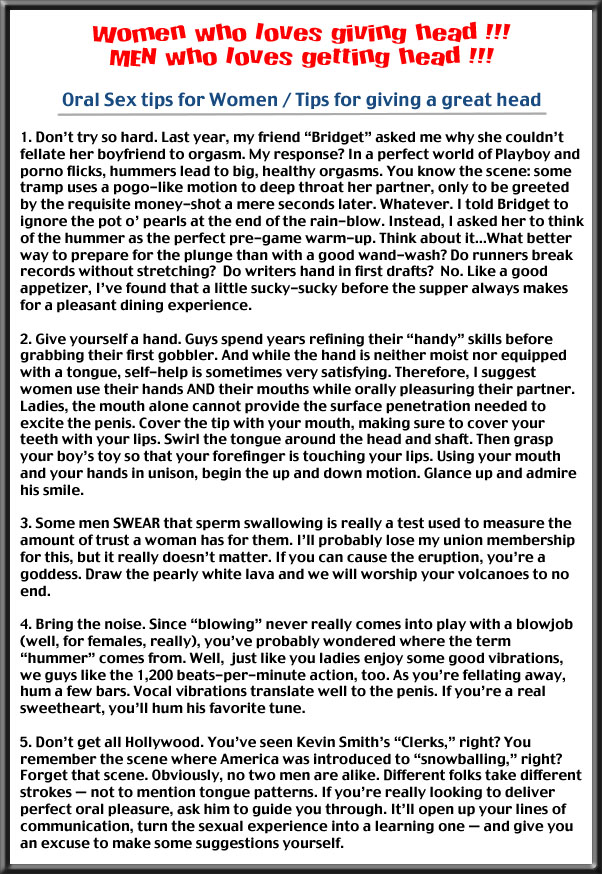 Women who loves giving head !!!
MEN who loves getting head !!!

Oral Sex tips for Women / Tips for giving a great head

1. Don't try so hard. Last year, my friend "Bridget" asked me why she couldn't fellate her boyfriend to orgasm. My response? In a perfect world of Playboy and porno flicks, hummers lead to big, healthy orgasms. You know the scene: some tramp uses a pogo-like motion to deep throat her partner, only to be greeted by the requisite money-shot a mere seconds later. Whatever. I told Bridget to ignore the pot o' pearls at the end of the rain-blow. Instead, I asked her to think of the hummer as the perfect pre-game warm-up. Think about it...What better way to prepare for the plunge than with a good wand-wash? Do runners break records without stretching? Do writers hand in first drafts? No. Like a good appetizer, I've found that a little sucky-sucky before the supper always makes for a pleasant dining experience.

2. Give yourself a hand. Guys spend years refining their "handy" skills before grabbing their first gobbler. And while the hand is neither moist nor equipped with a tongue, self-help is sometimes very satisfying. Therefore, I suggest women use their hands AND their mouths while orally pleasuring their partner. Ladies, the mouth alone cannot provide the surface penetration needed to excite the penis. Cover the tip with your mouth, making sure to cover your teeth with your lips. Swirl the tongue around the head and shaft. Then grasp your boy's toy so that your forefinger is touching your lips. Using your mouth and your hands in unison, begin the up and down motion. Glance up and admire his smile.

3. Some men SWEAR that sperm swallowing is really a test used to measure the amount of trust a woman has for them. I'll probably lose my union membership for this, but it really doesn't matter. If you can cause the eruption, you're a goddess. Draw the pearly white lava and we will worship your volcanoes to no end.

4. Bring the noise. Since "blowing" never really comes into play with a blowjob (well, for females, really), you've probably wondered where the term "hummer" comes from. Well, just like you ladies enjoy some good vibrations, we guys like the 1,200 beats-per-minute action, too. As you're fellating away, hum a few bars. Vocal vibrations translate well to the penis. If you're a real sweetheart, you'll hum his favorite tune.

5. Don't get all Hollywood. You've seen Kevin Smith's "Clerks," right? You remember the scene where America was introduced to "snowballing," right? Forget that scene. Obviously, no two men are alike. Different folks take different strokes — not to mention tongue patterns. If you're really looking to deliver perfect oral pleasure, ask him to guide you through. It'll open up your lines of communication, turn the sexual experience into a learning one — and give you an excuse to make some suggestions yourself.